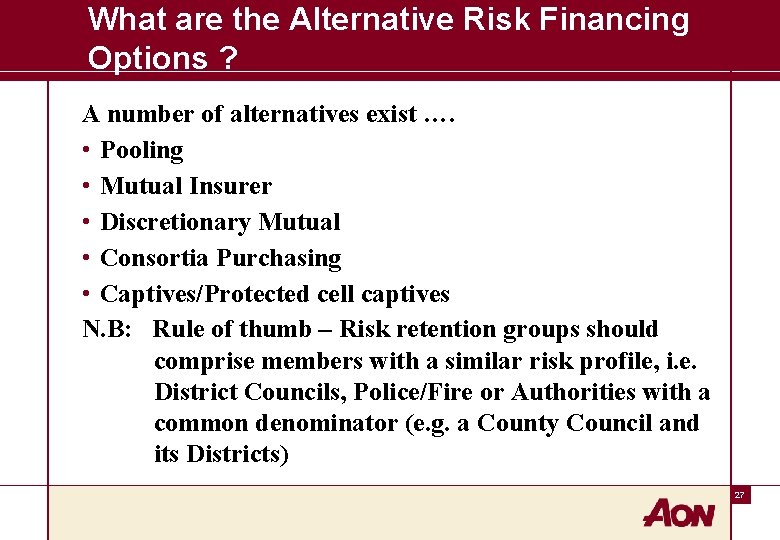 What are the Alternative Risk Financing Options ?

A number of alternatives exist ….

• Pooling
• Mutual Insurer
• Discretionary Mutual
• Consortia Purchasing
• Captives/Protected cell captives

N.B: Rule of thumb – Risk retention groups should comprise members with a similar risk profile, i.e. District Councils, Police/Fire or Authorities with a common denominator (e.g. a County Council and its Districts)

27

AON